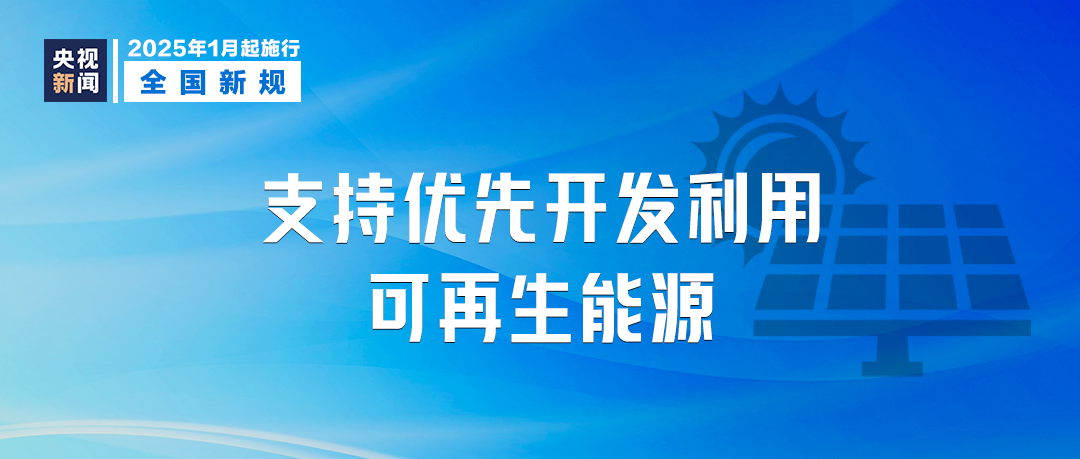 央视新闻

2025年1月起施行
全国新规

支持优先开发利用可再生能源